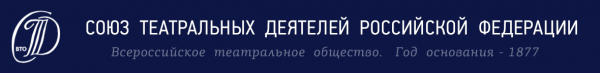 ВТО

СОЮЗ ТЕАТРАЛЬНЫХ ДЕЯТЕЛЕЙ РОССИЙСКОЙ ФЕДЕРАЦИИ

Всероссийское театральное общество. Год основания - 1877